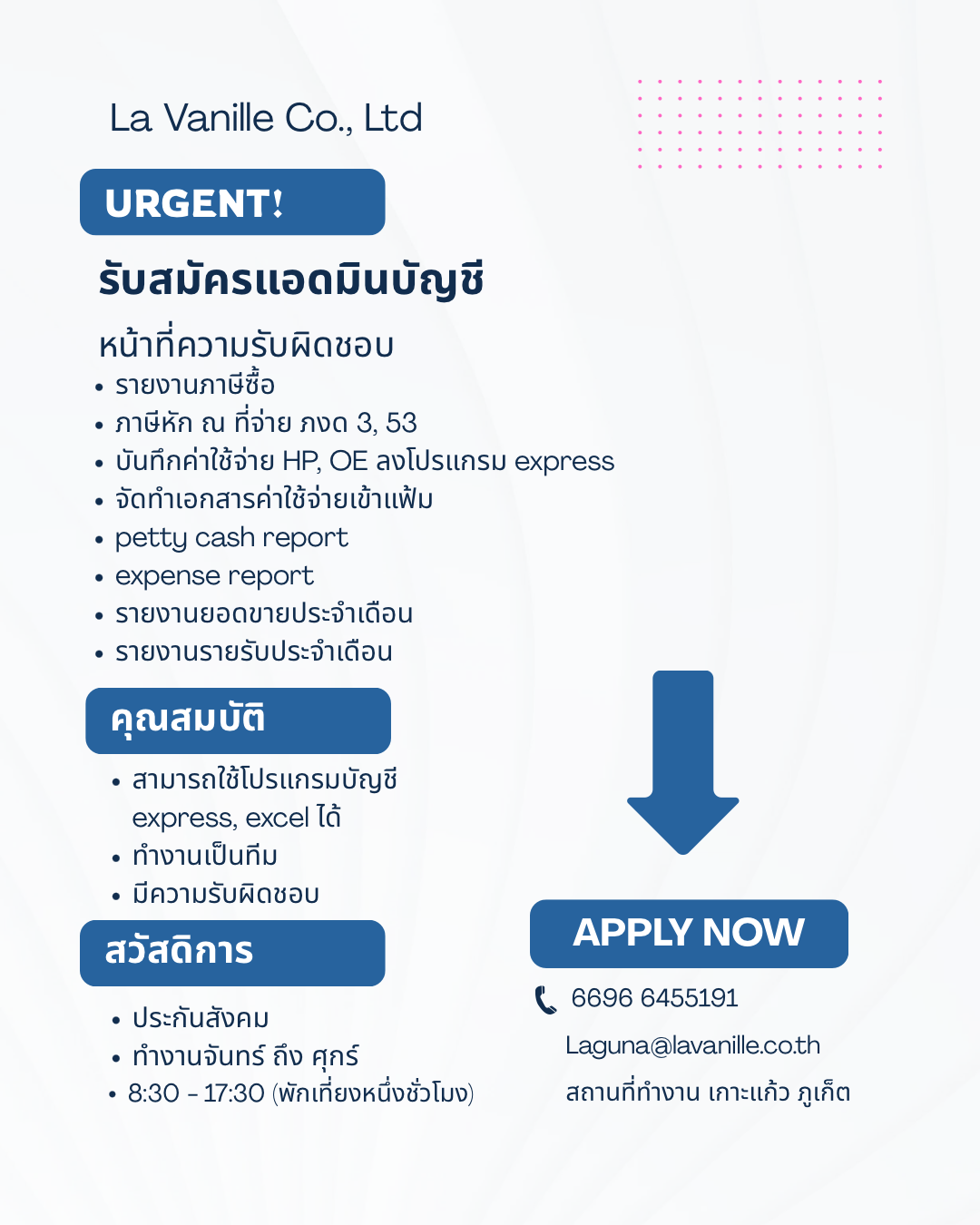 La Vanille Co., Ltd

URGENT!

รับสมัครแอดมินบัญชี

หน้าที่ความรับผิดชอบ

• รายงานภาษีซื้อ
• ภาษีหัก ณ ที่จ่าย ภงด 3, 53
• บันทึกค่าใช้จ่าย HP, OE ลงโปรแกรม express
• จัดทำเอกสารค่าใช้จ่ายเข้าแฟ้ม
• petty cash report
• expense report
• รายงานยอดขายประจำเดือน
• รายงานรายรับประจำเดือน

คุณสมบัติ

• สามารถใช้โปรแกรมบัญชี express, excel ได้
• ทำงานเป็นทีม
• มีความรับผิดชอบ

สวัสดิการ

• ประกันสังคม
• ทำงานจันทร์ ถึง ศุกร์
• 8:30 - 17:30 (พักเที่ยงหนึ่งชั่วโมง)

APPLY NOW

6696 6455191

Laguna@lavanille.co.th

สถานที่ทำงาน เกาะแก้ว ภูเก็ต